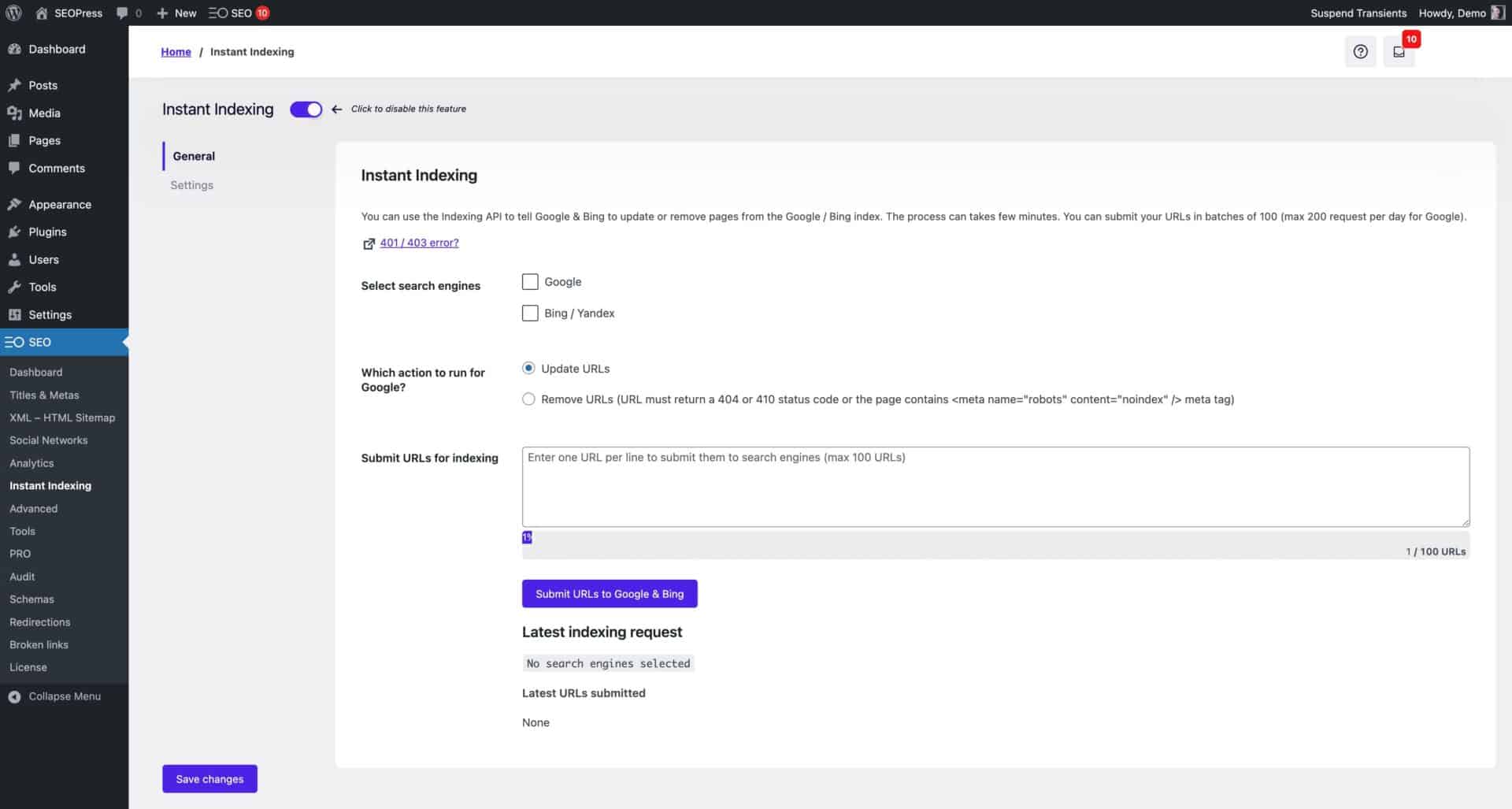 SEOPress 0 New SEO 10 Suspend Transients Howdy, Demo

Dashboard
Posts
Media
Pages
Comments
Appearance
Plugins
Users
Tools
Settings
SEO
Dashboard
Titles & Metas
XML – HTML Sitemap
Social Networks
Analytics
Instant Indexing
Advanced
Tools
PRO
Audit
Schemas
Redirections
Broken links
License
Collapse Menu

Home / Instant Indexing

10

Instant Indexing ← Click to disable this feature

General
Settings

Instant Indexing

You can use the Indexing API to tell Google & Bing to update or remove pages from the Google / Bing index. The process can takes few minutes. You can submit your URLs in batches of 100 (max 200 request per day for Google).

401 / 403 error?

Select search engines
Google
Bing / Yandex

Which action to run for Google?
Update URLs
Remove URLs (URL must return a 404 or 410 status code or the page contains <meta name="robots" content="noindex" /> meta tag)

Submit URLs for indexing
Enter one URL per line to submit them to search engines (max 100 URLs)
1%
1 / 100 URLs

Submit URLs to Google & Bing

Latest indexing request

No search engines selected

Latest URLs submitted

None

Save changes